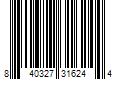 8 40327 31624 4